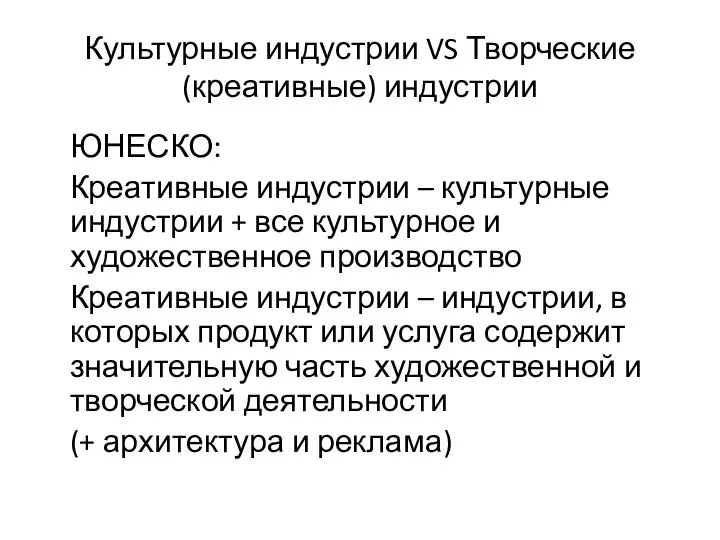 Культурные индустрии VS Творческие (креативные) индустрии

ЮНЕСКО:

Креативные индустрии – культурные индустрии + все культурное и художественное производство

Креативные индустрии – индустрии, в которых продукт или услуга содержит значительную часть художественной и творческой деятельности

(+ архитектура и реклама)